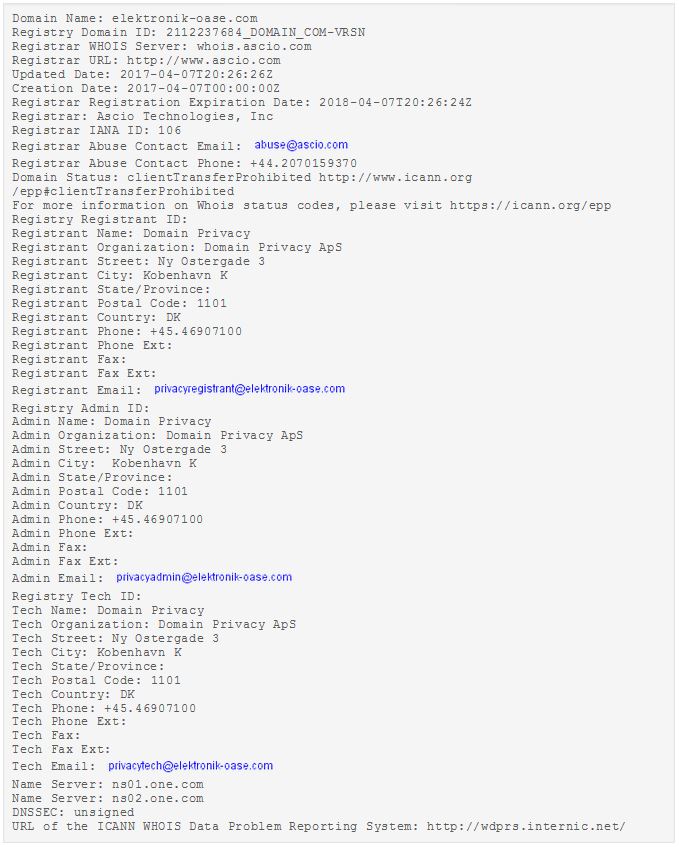 Domain Name: elektronik-oase.com
Registry Domain ID: 2112237684_DOMAIN_COM-VRSN
Registrar WHOIS Server: whois.ascio.com
Registrar URL: http://www.ascio.com
Updated Date: 2017-04-07T20:26:26Z
Creation Date: 2017-04-07T00:00:00Z
Registrar Registration Expiration Date: 2018-04-07T20:26:24Z
Registrar: Ascio Technologies, Inc
Registrar IANA ID: 106
Registrar Abuse Contact Email: abuse@ascio.com
Registrar Abuse Contact Phone: +44.2070159370
Domain Status: clientTransferProhibited http://www.icann.org/epp#clientTransferProhibited
For more information on Whois status codes, please visit https://icann.org/epp
Registry Registrant ID:
Registrant Name: Domain Privacy
Registrant Organization: Domain Privacy ApS
Registrant Street: Ny Ostergade 3
Registrant City: Kobenhavn K
Registrant State/Province:
Registrant Postal Code: 1101
Registrant Country: DK
Registrant Phone: +45.46907100
Registrant Phone Ext:
Registrant Fax:
Registrant Fax Ext:
Registrant Email: privacyregistrant@elektronik-oase.com
Registry Admin ID:
Admin Name: Domain Privacy
Admin Organization: Domain Privacy ApS
Admin Street: Ny Ostergade 3
Admin City: Kobenhavn K
Admin State/Province:
Admin Postal Code: 1101
Admin Country: DK
Admin Phone: +45.46907100
Admin Phone Ext:
Admin Fax:
Admin Fax Ext:
Admin Email: privacyadmin@elektronik-oase.com
Registry Tech ID:
Tech Name: Domain Privacy
Tech Organization: Domain Privacy ApS
Tech Street: Ny Ostergade 3
Tech City: Kobenhavn K
Tech State/Province:
Tech Postal Code: 1101
Tech Country: DK
Tech Phone: +45.46907100
Tech Phone Ext:
Tech Fax:
Tech Fax Ext:
Tech Email: privacytech@elektronik-oase.com
Name Server: ns01.one.com
Name Server: ns02.one.com
DNSSEC: unsigned
URL of the ICANN WHOIS Data Problem Reporting System: http://wdprs.internic.net/